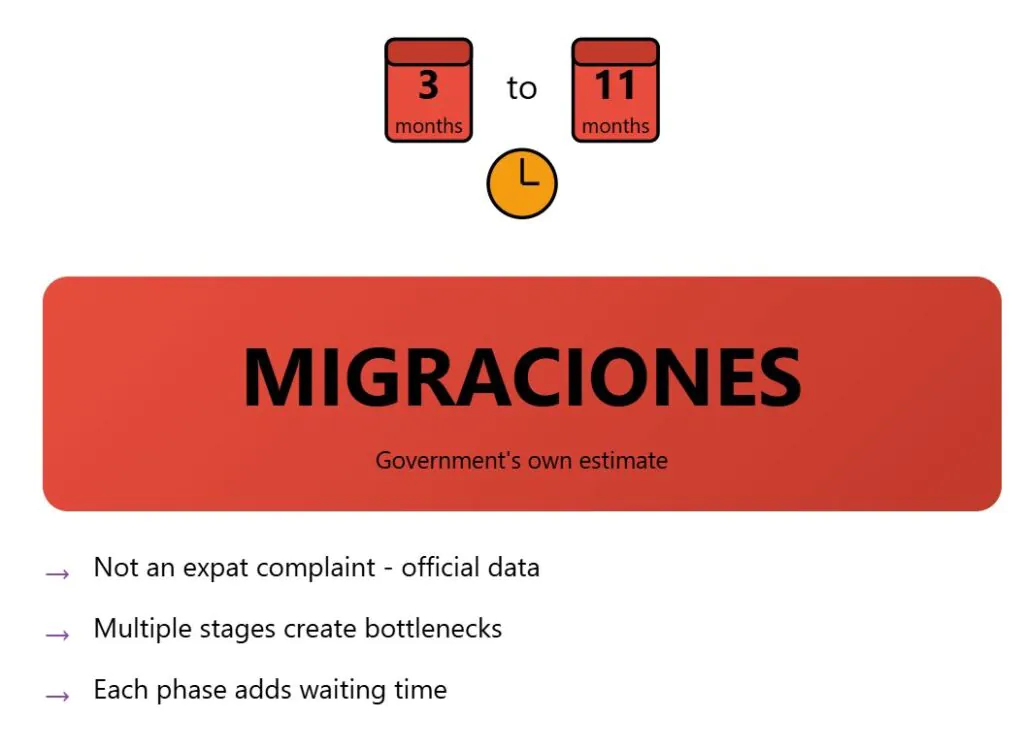 3
months
to
11
months

MIGRACIONES

Government's own estimate

→ Not an expat complaint - official data

→ Multiple stages create bottlenecks

→ Each phase adds waiting time